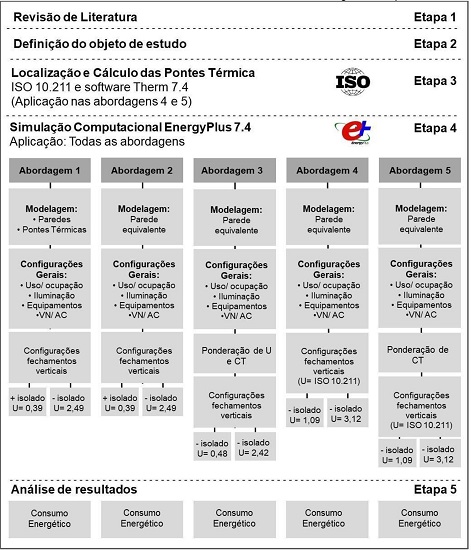 Revisão de Literatura
Etapa 1

Definição do objeto de estudo
Etapa 2

Localização e Cálculo das Pontes Térmica
ISO 10.211 e software Therm 7.4
(Aplicação nas abordagens 4 e 5)
ISO
Etapa 3

Simulação Computacional EnergyPlus 7.4
Aplicação: Todas as abordagens
Etapa 4

Abordagem 1
Modelagem:
• Paredes
• Pontes Térmicas
Configurações Gerais:
• Uso/ ocupação
• Iluminação
• Equipamentos
•VN/ AC
Configurações fechamentos verticais
+ isolado U= 0,39
- isolado U= 2,49

Abordagem 2
Modelagem:
Parede equivalente
Configurações Gerais:
• Uso/ ocupação
• Iluminação
• Equipamentos
•VN/ AC
Configurações fechamentos verticais
+ isolado U= 0,39
- isolado U= 2,49

Abordagem 3
Modelagem:
Parede equivalente
Configurações Gerais:
• Uso/ ocupação
• Iluminação
• Equipamentos
•VN/ AC
Ponderação de U e CT
Configurações fechamentos verticais
- isolado U= 0,48
- isolado U= 2,42

Abordagem 4
Modelagem:
Parede equivalente
Configurações Gerais:
• Uso/ ocupação
• Iluminação
• Equipamentos
•VN/ AC
Configurações fechamentos verticais (U= ISO 10.211)
- isolado U= 1,09
- isolado U= 3,12

Abordagem 5
Modelagem:
Parede equivalente
Configurações Gerais:
• Uso/ ocupação
• Iluminação
• Equipamentos
•VN/ AC
Ponderação de CT
Configurações fechamentos verticais (U= ISO 10.211)
- isolado U= 1,09
- isolado U= 3,12

Análise de resultados
Etapa 5

Consumo Energético
Consumo Energético
Consumo Energético
Consumo Energético
Consumo Energético